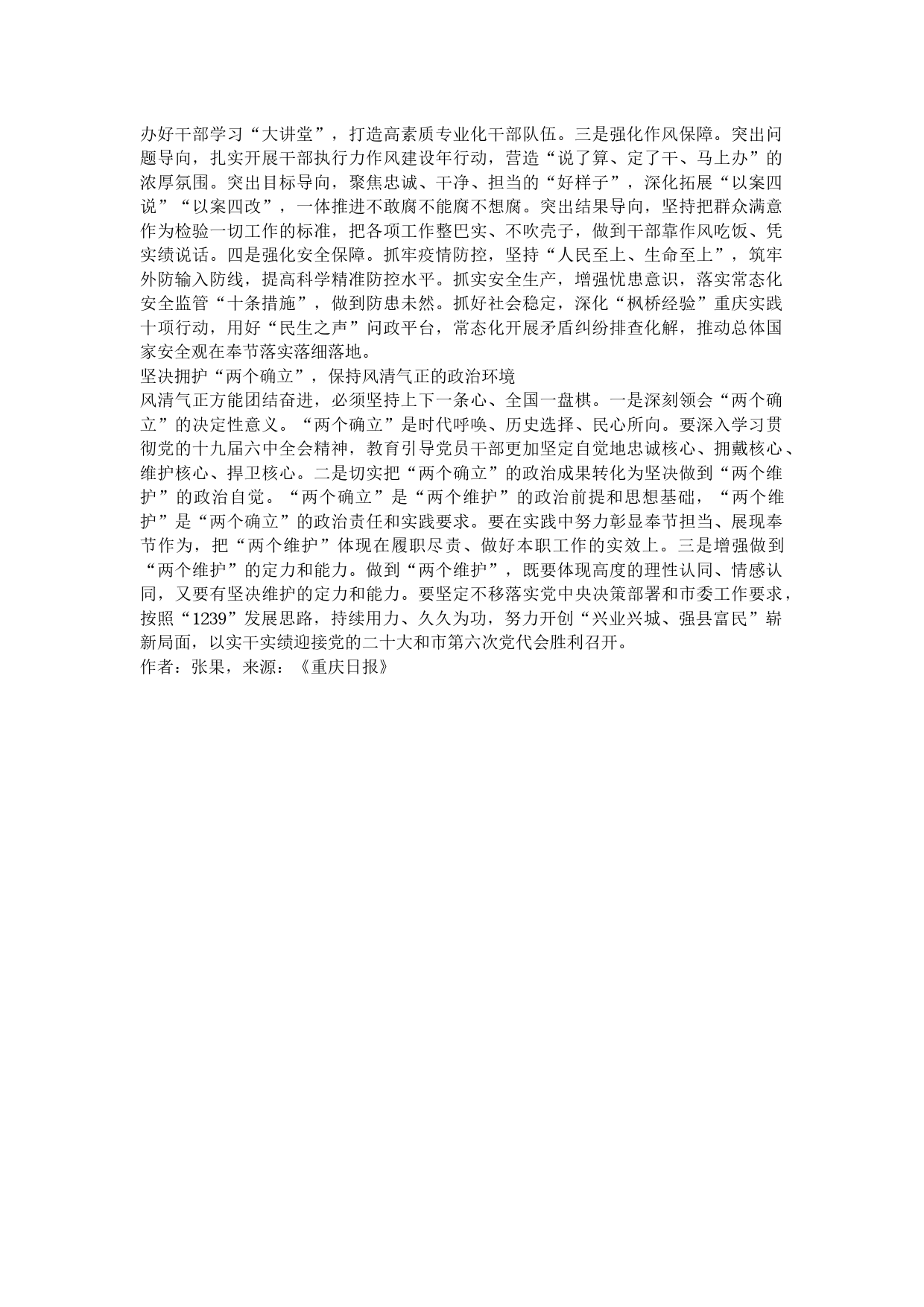 办好干部学习“大讲堂”，打造高素质专业化干部队伍。三是强化作风保障。突出问题导向，扎实开展干部执行力作风建设年行动，营造“说了算、定了干、马上办”的浓厚氛围。突出目标导向，聚焦忠诚、干净、担当的“好样子”，深化拓展“以案四说”“以案四改”，一体推进不敢腐不能腐不想腐。突出结果导向，坚持把群众满意作为检验一切工作的标准，把各项工作整巴实、不吹壳子，做到干部靠作风吃饭、凭实绩说话。四是强化安全保障。抓牢疫情防控，坚持“人民至上、生命至上”，筑牢外防输入防线，提高科学精准防控水平。抓实安全生产，增强忧患意识，落实常态化安全监管“十条措施”，做到防患未然。抓好社会稳定，深化“枫桥经验”重庆实践十项行动，用好“民生之声”问政平台，常态化开展矛盾纠纷排查化解，推动总体国家安全观在奉节落实落细落地。

坚决拥护“两个确立”，保持风清气正的政治环境

风清气正方能团结奋进，必须坚持上下一条心、全国一盘棋。一是深刻领会“两个确立”的决定性意义。“两个确立”是时代呼唤、历史选择、民心所向。要深入学习贯彻党的十九届六中全会精神，教育引导党员干部更加坚定自觉地忠诚核心、拥戴核心、维护核心、捍卫核心。二是切实把“两个确立”的政治成果转化为坚决做到“两个维护”的政治自觉。“两个确立”是“两个维护”的政治前提和思想基础，“两个维护”是“两个确立”的政治责任和实践要求。要在实践中努力彰显奉节担当、展现奉节作为，把“两个维护”体现在履职尽责、做好本职工作的实效上。三是增强做到“两个维护”的定力和能力。做到“两个维护”，既要体现高度的理性认同、情感认同，又要有坚决维护的定力和能力。要坚定不移落实党中央决策部署和市委工作要求，按照“1239”发展思路，持续用力、久久为功，努力开创“兴业兴城、强县富民”崭新局面，以实干实绩迎接党的二十大和市第六次党代会胜利召开。

作者：张果，来源：《重庆日报》